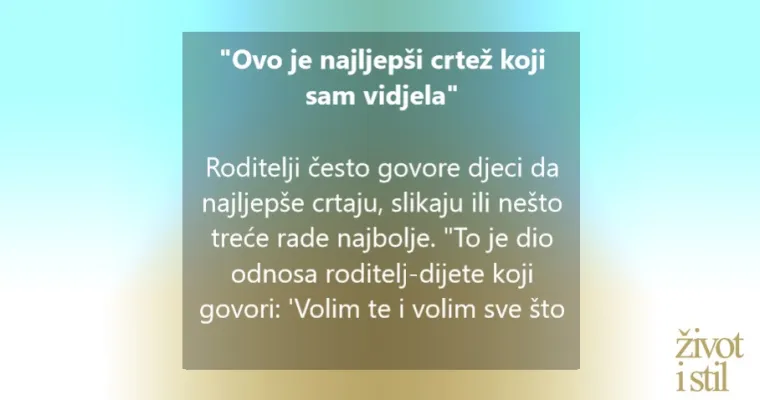 "Ovo je najljepši crtež koji sam vidjela"

Roditelji često govore djeci da najljepše crtaju, slikaju ili nešto treće rade najbolje. "To je dio odnosa roditelj-dijete koji govori: 'Volim te i volim sve što

život i stil